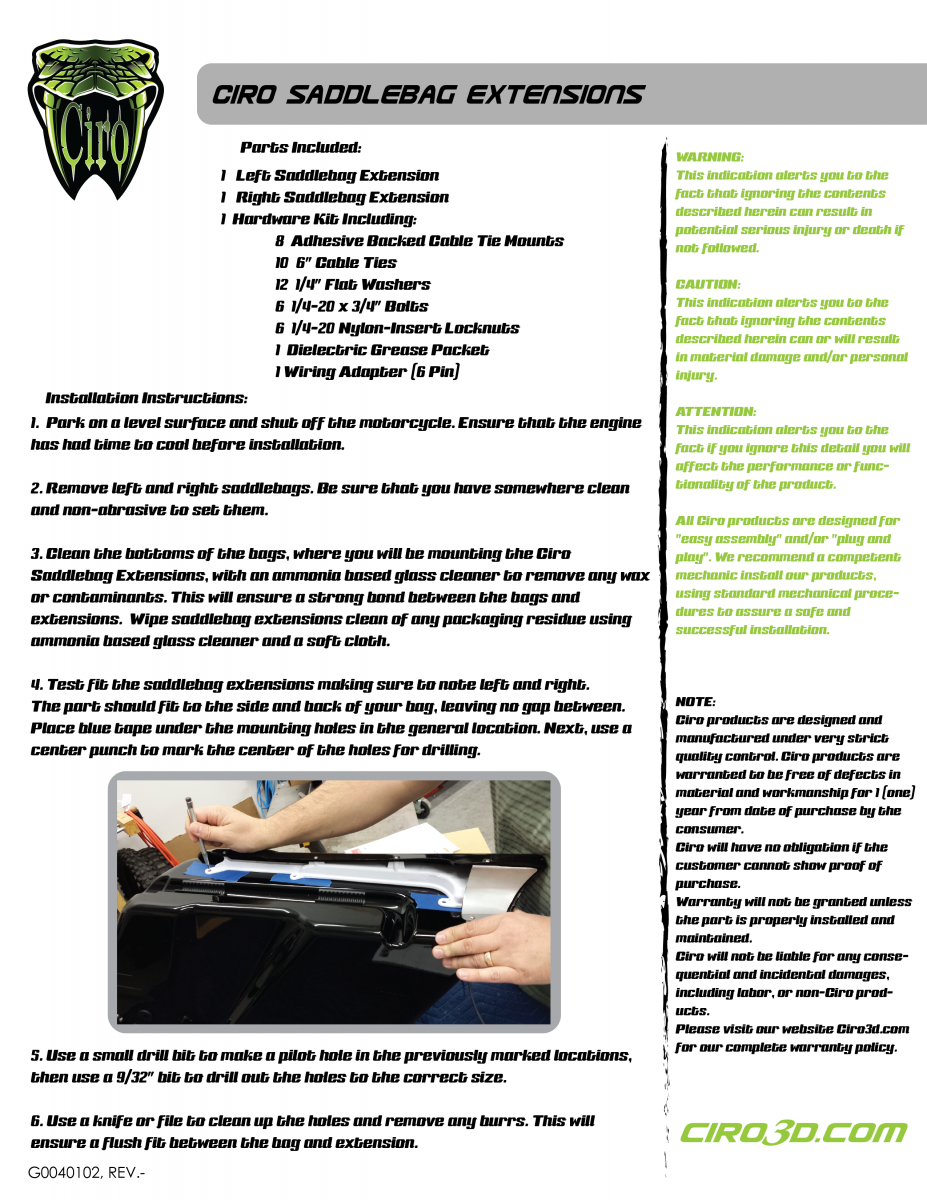 Ciro

CIRO SADDLEBAG EXTENSIONS

Parts Included:

1 Left Saddlebag Extension
1 Right Saddlebag Extension
1 Hardware Kit Including:
8 Adhesive Backed Cable Tie Mounts
10 6" Cable Ties
12 1/4" Flat Washers
6 1/4-20 x 3/4" Bolts
6 1/4-20 Nylon-Insert Locknuts
1 Dielectric Grease Packet
1 Wiring Adapter (6 Pin)

Installation Instructions:

1. Park on a level surface and shut off the motorcycle. Ensure that the engine has had time to cool before installation.

2. Remove left and right saddlebags. Be sure that you have somewhere clean and non-abrasive to set them.

3. Clean the bottoms of the bags, where you will be mounting the Ciro Saddlebag Extensions, with an ammonia based glass cleaner to remove any wax or contaminants. This will ensure a strong bond between the bags and extensions. Wipe saddlebag extensions clean of any packaging residue using ammonia based glass cleaner and a soft cloth.

4. Test fit the saddlebag extensions making sure to note left and right. The part should fit to the side and back of your bag, leaving no gap between. Place blue tape under the mounting holes in the general location. Next, use a center punch to mark the center of the holes for drilling.

5. Use a small drill bit to make a pilot hole in the previously marked locations, then use a 9/32" bit to drill out the holes to the correct size.

6. Use a knife or file to clean up the holes and remove any burrs. This will ensure a flush fit between the bag and extension.

G0040102, REV.-

WARNING:
This indication alerts you to the fact that ignoring the contents described herein can result in potential serious injury or death if not followed.

CAUTION:
This indication alerts you to the fact that ignoring the contents described herein can or will result in material damage and/or personal injury.

ATTENTION:
This indication alerts you to the fact if you ignore this detail you will affect the performance or functionality of the product.

All Ciro products are designed for "easy assembly" and/or "plug and play". We recommend a competent mechanic install our products, using standard mechanical procedures to assure a safe and successful installation.

NOTE:
Ciro products are designed and manufactured under very strict quality control. Ciro products are warranted to be free of defects in material and workmanship for 1 (one) year from date of purchase by the consumer.
Ciro will have no obligation if the customer cannot show proof of purchase.
Warranty will not be granted unless the part is properly installed and maintained.
Ciro will not be liable for any consequential and incidental damages, including labor, or non-Ciro products.
Please visit our website Ciro3d.com for our complete warranty policy.

CIRO3D.COM